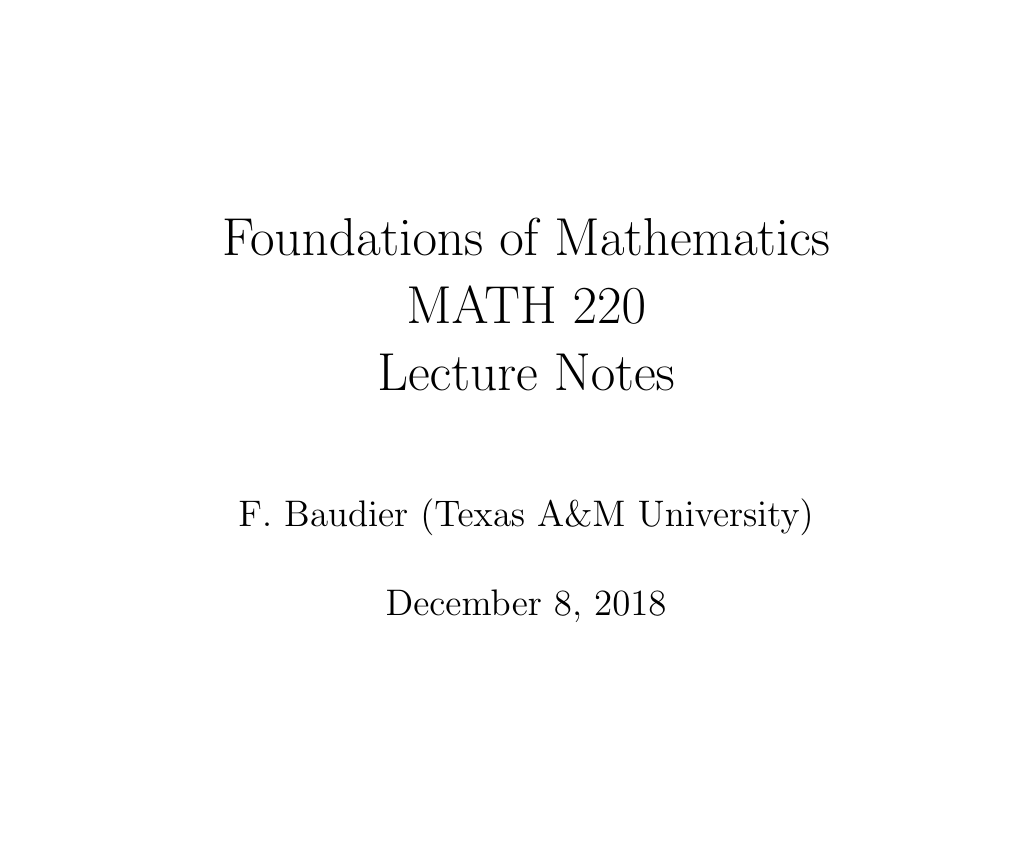 Foundations of Mathematics
MATH 220
Lecture Notes

F. Baudier (Texas A&M University)

December 8, 2018